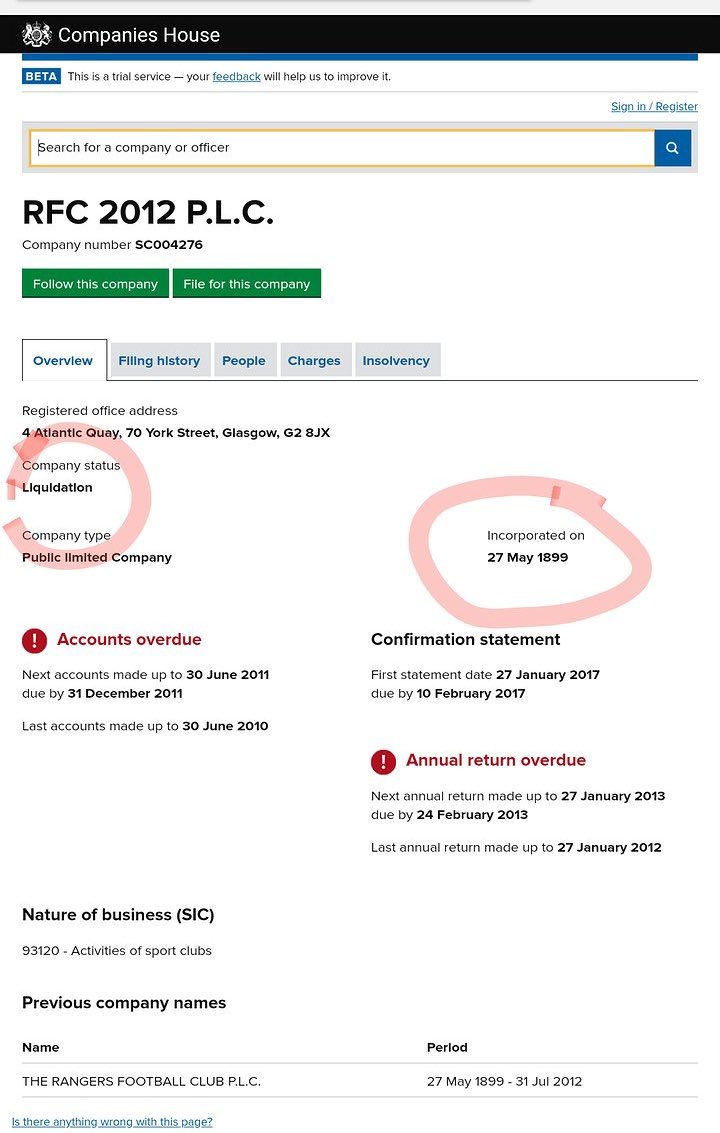 Companies House

BETA This is a trial service — your feedback will help us to improve it.

Sign in / Register

Search for a company or officer

RFC 2012 P.L.C.

Company number SC004276

Follow this company File for this company

Overview Filing history People Charges Insolvency

Registered office address
4 Atlantic Quay, 70 York Street, Glasgow, G2 8JX

Company status
Liquidation

Company type
Public limited Company

Incorporated on
27 May 1899

! Accounts overdue

Next accounts made up to 30 June 2011
due by 31 December 2011

Last accounts made up to 30 June 2010

Confirmation statement

First statement date 27 January 2017
due by 10 February 2017

! Annual return overdue

Next annual return made up to 27 January 2013
due by 24 February 2013

Last annual return made up to 27 January 2012

Nature of business (SIC)

93120 - Activities of sport clubs

Previous company names

| Name | Period |
|---|---|
| THE RANGERS FOOTBALL CLUB P.L.C. | 27 May 1899 - 31 Jul 2012 |

Is there anything wrong with this page?